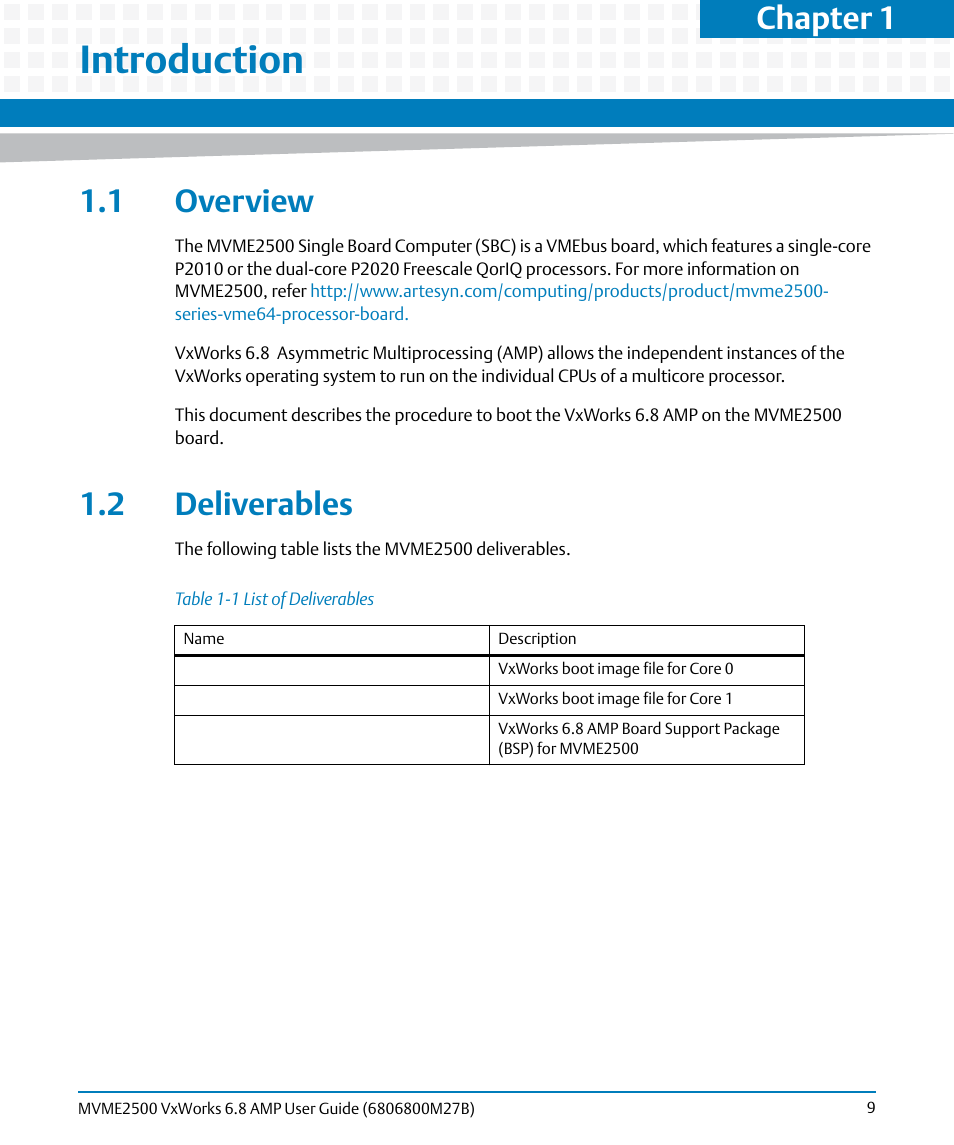 Chapter 1

Introduction

1.1 Overview

The MVME2500 Single Board Computer (SBC) is a VMEbus board, which features a single-core P2010 or the dual-core P2020 Freescale QorIQ processors. For more information on MVME2500, refer http://www.artesyn.com/computing/products/product/mvme2500-series-vme64-processor-board.

VxWorks 6.8 Asymmetric Multiprocessing (AMP) allows the independent instances of the VxWorks operating system to run on the individual CPUs of a multicore processor.

This document describes the procedure to boot the VxWorks 6.8 AMP on the MVME2500 board.

1.2 Deliverables

The following table lists the MVME2500 deliverables.

Table 1-1 List of Deliverables

| Name | Description |
|---|---|
| | VxWorks boot image file for Core 0 |
| | VxWorks boot image file for Core 1 |
| | VxWorks 6.8 AMP Board Support Package (BSP) for MVME2500 |

MVME2500 VxWorks 6.8 AMP User Guide (6806800M27B) 9